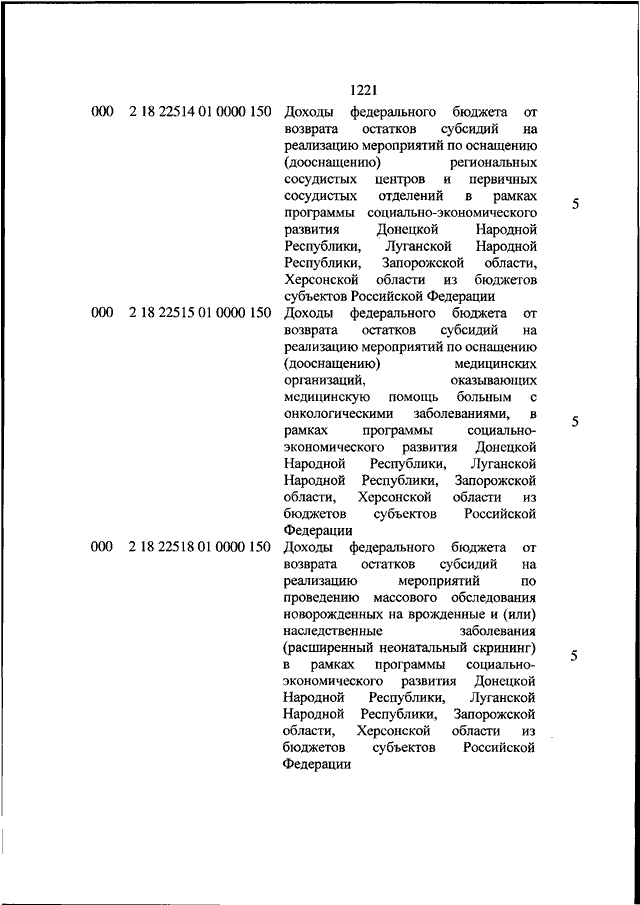 1221

| | | | |
|---|---|---|---|
| 000 | 2 18 22514 01 0000 150 | Доходы федерального бюджета от возврата остатков субсидий на реализацию мероприятий по оснащению (дооснащению) региональных сосудистых центров и первичных сосудистых отделений в рамках программы социально-экономического развития Донецкой Народной Республики, Луганской Народной Республики, Запорожской области, Херсонской области из бюджетов субъектов Российской Федерации | 5 |
| 000 | 2 18 22515 01 0000 150 | Доходы федерального бюджета от возврата остатков субсидий на реализацию мероприятий по оснащению (дооснащению) медицинских организаций, оказывающих медицинскую помощь больным с онкологическими заболеваниями, в рамках программы социально-экономического развития Донецкой Народной Республики, Луганской Народной Республики, Запорожской области, Херсонской области из бюджетов субъектов Российской Федерации | 5 |
| 000 | 2 18 22518 01 0000 150 | Доходы федерального бюджета от возврата остатков субсидий на реализацию мероприятий по проведению массового обследования новорожденных на врожденные и (или) наследственные заболевания (расширенный неонатальный скрининг) в рамках программы социально-экономического развития Донецкой Народной Республики, Луганской Народной Республики, Запорожской области, Херсонской области из бюджетов субъектов Российской Федерации | 5 |